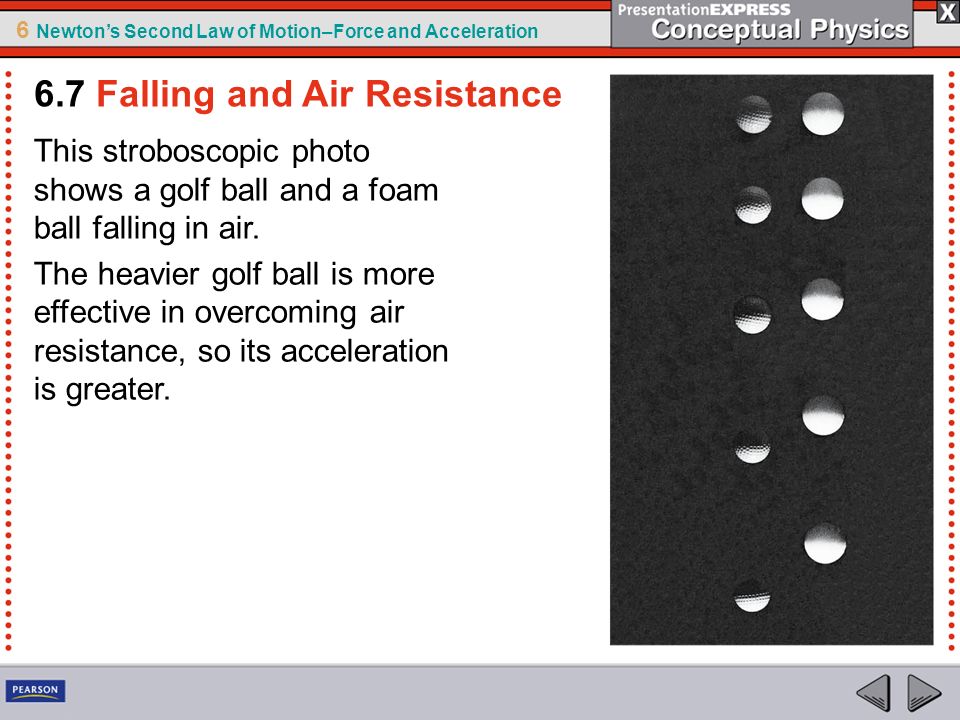 6 Newton's Second Law of Motion–Force and Acceleration

PresentationEXPRESS
Conceptual Physics

X

6.7 Falling and Air Resistance

This stroboscopic photo shows a golf ball and a foam ball falling in air.

The heavier golf ball is more effective in overcoming air resistance, so its acceleration is greater.

PEARSON